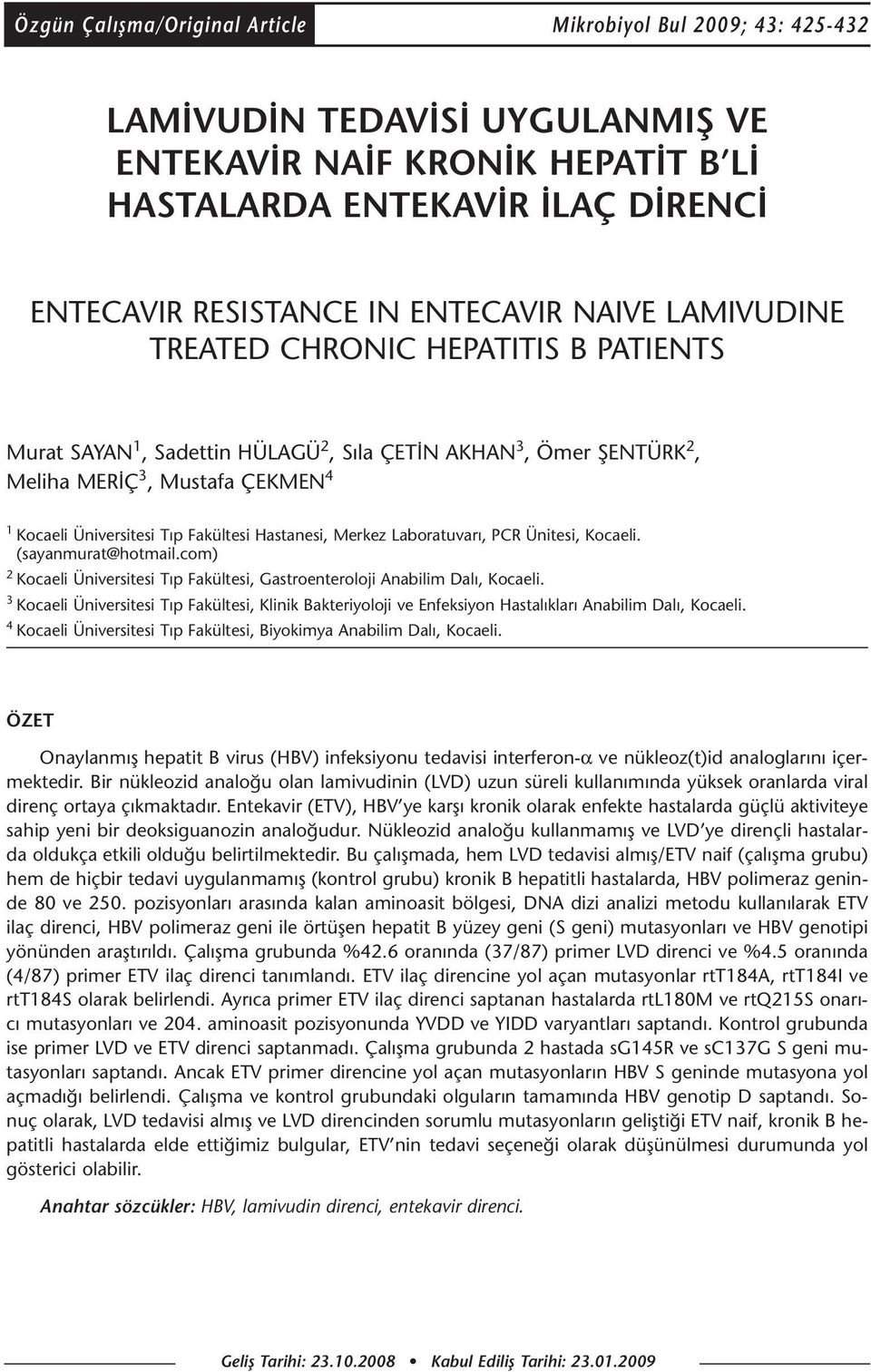 Özgün Çalışma/Original Article

Mikrobiyol Bul 2009; 43: 425-432

LAMİVUDİN TEDAVİSİ UYGULANMIŞ VE ENTEKAVİR NAİF KRONİK HEPATİT B'Lİ HASTALARDA ENTEKAVİR İLAÇ DİRENCİ

ENTECAVIR RESISTANCE IN ENTECAVIR NAIVE LAMIVUDINE TREATED CHRONIC HEPATITIS B PATIENTS

Murat SAYAN$^1$, Sadettin HÜLAGÜ$^2$, Sıla ÇETİN AKHAN$^3$, Ömer ŞENTÜRK$^2$, Meliha MERİÇ$^3$, Mustafa ÇEKMEN$^4$

$^1$ Kocaeli Üniversitesi Tıp Fakültesi Hastanesi, Merkez Laboratuvarı, PCR Ünitesi, Kocaeli. (sayanmurat@hotmail.com)
$^2$ Kocaeli Üniversitesi Tıp Fakültesi, Gastroenteroloji Anabilim Dalı, Kocaeli.
$^3$ Kocaeli Üniversitesi Tıp Fakültesi, Klinik Bakteriyoloji ve Enfeksiyon Hastalıkları Anabilim Dalı, Kocaeli.
$^4$ Kocaeli Üniversitesi Tıp Fakültesi, Biyokimya Anabilim Dalı, Kocaeli.

ÖZET

Onaylanmış hepatit B virus (HBV) infeksiyonu tedavisi interferon-$\alpha$ ve nükleoz(t)id analoglarını içermektedir. Bir nükleozid analoğu olan lamivudinin (LVD) uzun süreli kullanımında yüksek oranlarda viral direnç ortaya çıkmaktadır. Entekavir (ETV), HBV'ye karşı kronik olarak enfekte hastalarda güçlü aktiviteye sahip yeni bir deoksiguanozin analoğudur. Nükleozid analoğu kullanmamış ve LVD'ye dirençli hastalarda oldukça etkili olduğu belirtilmektedir. Bu çalışmada, hem LVD tedavisi almış/ETV naif (çalışma grubu) hem de hiçbir tedavi uygulanmamış (kontrol grubu) kronik B hepatitli hastalarda, HBV polimeraz geninde 80 ve 250. pozisyonları arasında kalan aminoasit bölgesi, DNA dizi analizi metodu kullanılarak ETV ilaç direnci, HBV polimeraz geni ile örtüşen hepatit B yüzey geni (S geni) mutasyonları ve HBV genotipi yönünden araştırıldı. Çalışma grubunda %42.6 oranında (37/87) primer LVD direnci ve %4.5 oranında (4/87) primer ETV ilaç direnci tanımlandı. ETV ilaç direncine yol açan mutasyonlar rtT184A, rtT184I ve rtT184S olarak belirlendi. Ayrıca primer ETV ilaç direnci saptanan hastalarda rtL180M ve rtQ215S onarıcı mutasyonları ve 204. aminoasit pozisyonunda YVDD ve YIDD varyantları saptandı. Kontrol grubunda ise primer LVD ve ETV direnci saptanmadı. Çalışma grubunda 2 hastada sG145R ve sC137G S geni mutasyonları saptandı. Ancak ETV primer direncine yol açan mutasyonların HBV S geninde mutasyona yol açmadığı belirlendi. Çalışma ve kontrol grubundaki olguların tamamında HBV genotip D saptandı. Sonuç olarak, LVD tedavisi almış ve LVD direncinden sorumlu mutasyonların geliştiği ETV naif, kronik B hepatitli hastalarda elde ettiğimiz bulgular, ETV'nin tedavi seçeneği olarak düşünülmesi durumunda yol gösterici olabilir.

Anahtar sözcükler: HBV, lamivudin direnci, entekavir direnci.

Geliş Tarihi: 23.10.2008 • Kabul Ediliş Tarihi: 23.01.2009